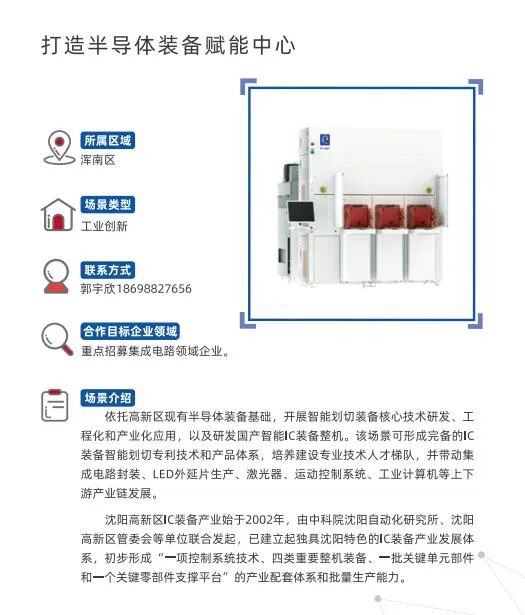 打造半导体装备赋能中心

所属区域
浑南区

场景类型
工业创新

联系方式
郭宇欣18698827656

合作目标企业领域
重点招募集成电路领域企业。

场景介绍
依托高新区现有半导体装备基础，开展智能划切装备核心技术研发、工程化和产业化应用，以及研发国产智能IC装备整机。该场景可形成完备的IC装备智能划切专利技术和产品体系，培养建设专业技术人才梯队，并带动集成电路封装、LED外延片生产、激光器、运动控制系统、工业计算机等上下游产业链发展。

沈阳高新区IC装备产业始于2002年，由中科院沈阳自动化研究所、沈阳高新区管委会等单位联合发起，已建立起独具沈阳特色的IC装备产业发展体系，初步形成“一项控制系统技术、四类重要整机装备、一批关键单元部件和一个关键零部件支撑平台”的产业配套体系和批量生产能力。